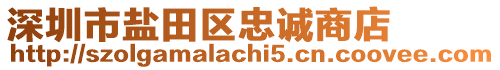 深圳市盐田区忠诚商店
http://szolgamalachi5.cn.coovee.com